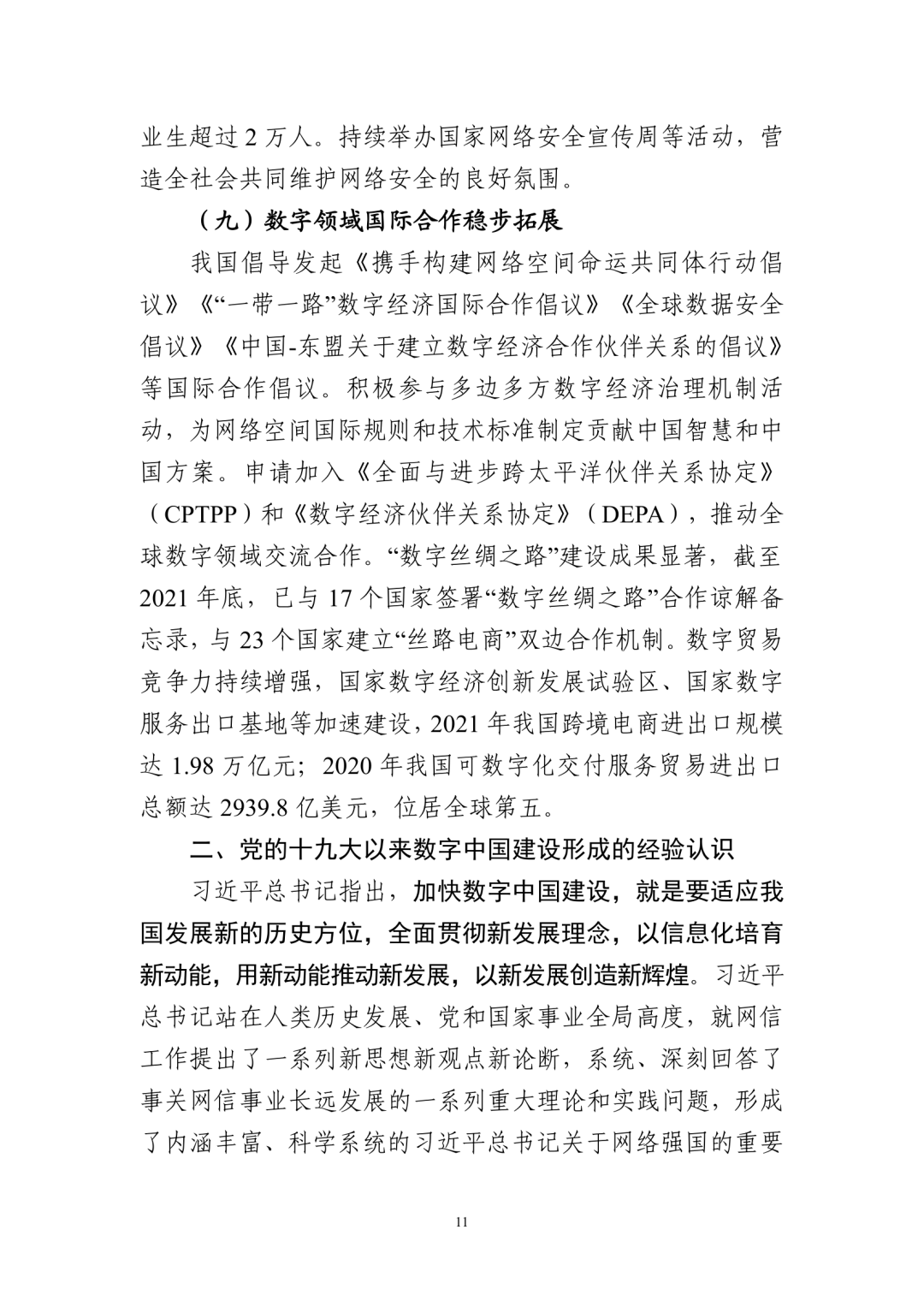 业生超过 2 万人。持续举办国家网络安全宣传周等活动，营造全社会共同维护网络安全的良好氛围。

（九）数字领域国际合作稳步拓展

我国倡导发起《携手构建网络空间命运共同体行动倡议》《“一带一路”数字经济国际合作倡议》《全球数据安全倡议》《中国-东盟关于建立数字经济合作伙伴关系的倡议》等国际合作倡议。积极参与多边多方数字经济治理机制活动，为网络空间国际规则和技术标准制定贡献中国智慧和中国方案。申请加入《全面与进步跨太平洋伙伴关系协定》（CPTPP）和《数字经济伙伴关系协定》（DEPA），推动全球数字领域交流合作。“数字丝绸之路”建设成果显著，截至 2021 年底，已与 17 个国家签署“数字丝绸之路”合作谅解备忘录，与 23 个国家建立“丝路电商”双边合作机制。数字贸易竞争力持续增强，国家数字经济创新发展试验区、国家数字服务出口基地等加速建设，2021 年我国跨境电商进出口规模达 1.98 万亿元；2020 年我国可数字化交付服务贸易进出口总额达 2939.8 亿美元，位居全球第五。

二、党的十九大以来数字中国建设形成的经验认识

习近平总书记指出，加快数字中国建设，就是要适应我国发展新的历史方位，全面贯彻新发展理念，以信息化培育新动能，用新动能推动新发展，以新发展创造新辉煌。习近平总书记站在人类历史发展、党和国家事业全局高度，就网信工作提出了一系列新思想新观点新论断，系统、深刻回答了事关网信事业长远发展的一系列重大理论和实践问题，形成了内涵丰富、科学系统的习近平总书记关于网络强国的重要

11